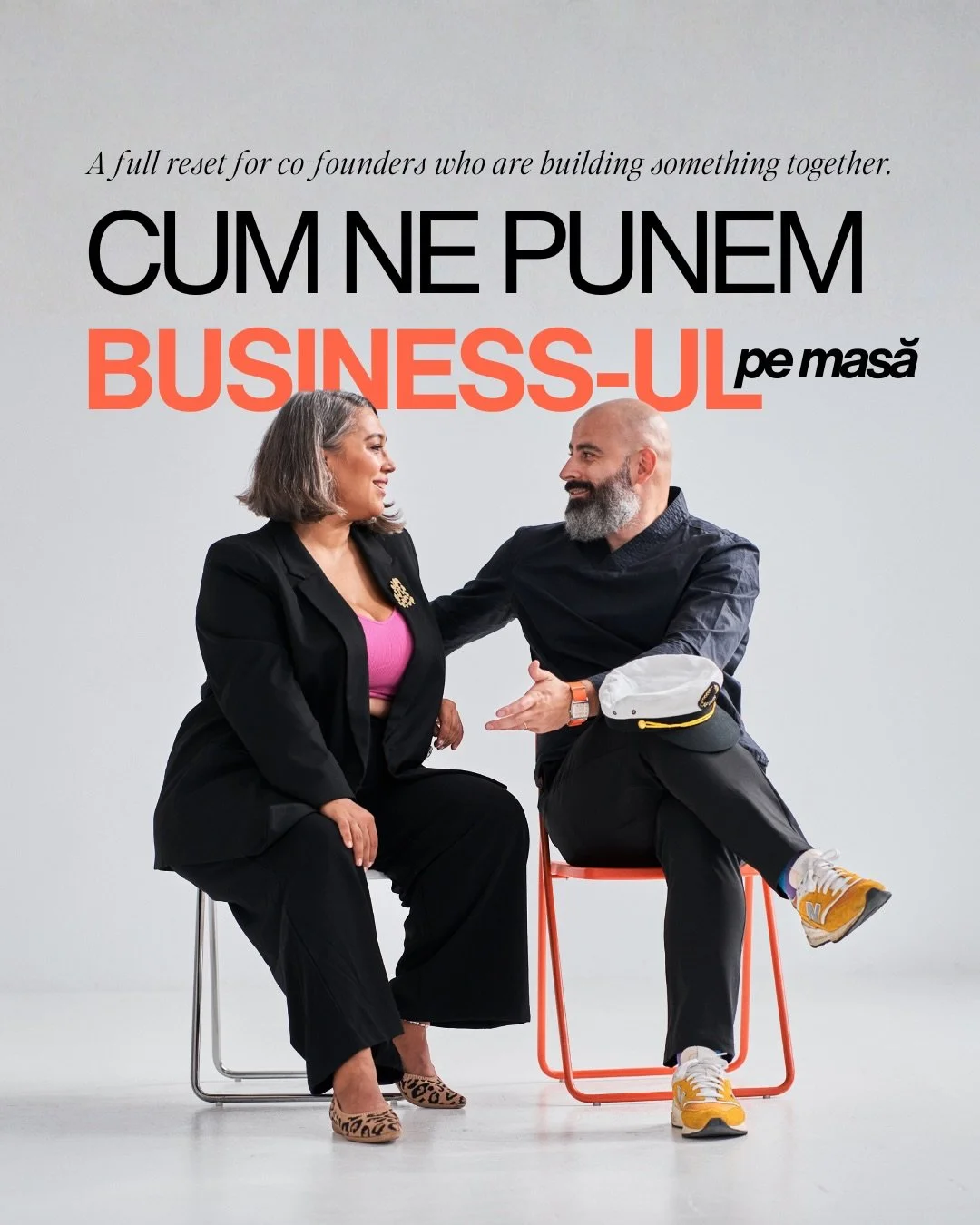 A full reset for co-founders who are building something together.

CUM NE PUNEM

BUSINESS-UL pe masă